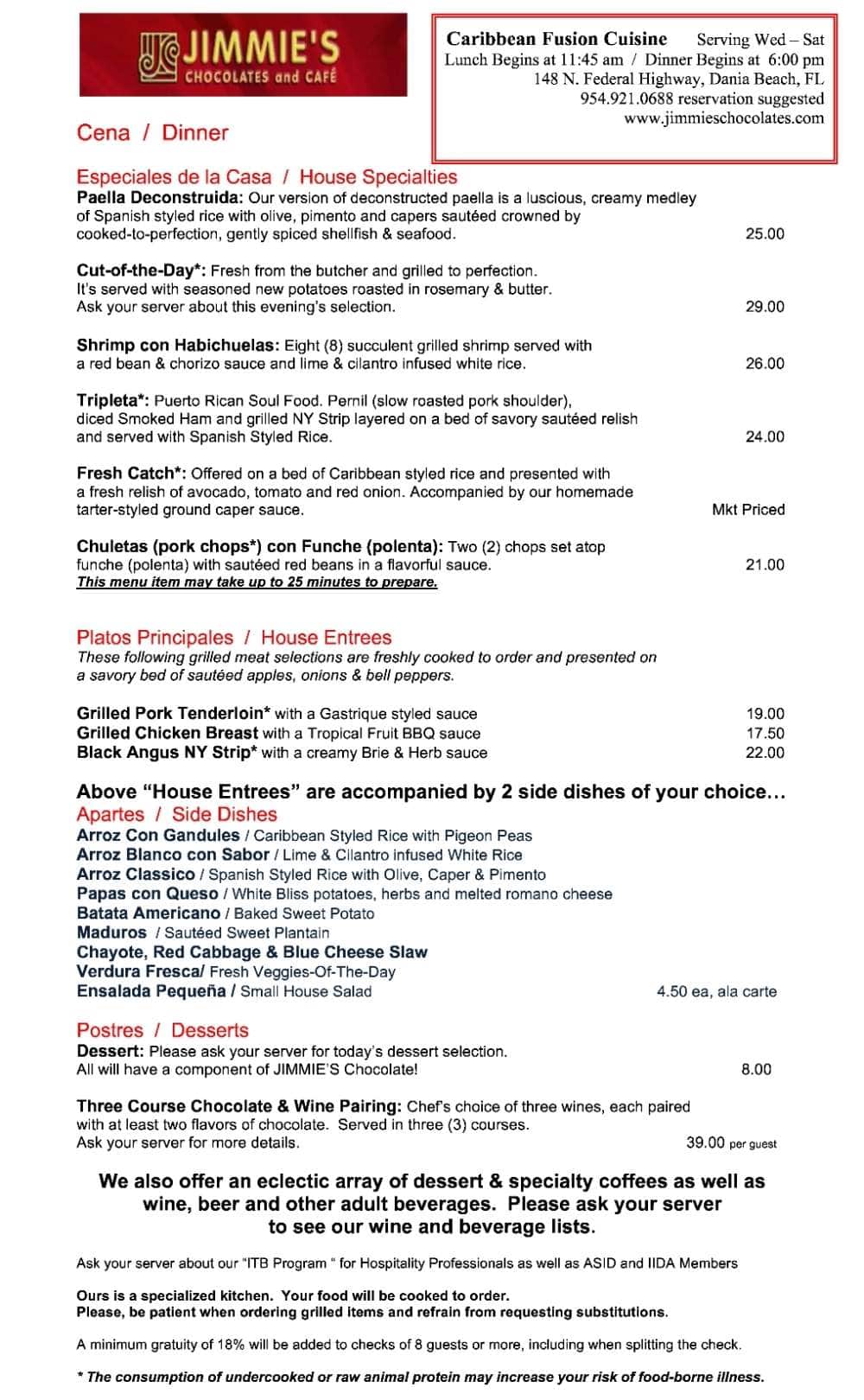 JIMMIE'S
CHOCOLATES and CAFÉ

Caribbean Fusion Cuisine Serving Wed – Sat
Lunch Begins at 11:45 am / Dinner Begins at 6:00 pm
148 N. Federal Highway, Dania Beach, FL
954.921.0688 reservation suggested
www.jimmieschocolates.com

Cena / Dinner

Especiales de la Casa / House Specialties

Paella Deconstruida: Our version of deconstructed paella is a luscious, creamy medley of Spanish styled rice with olive, pimento and capers sautéed crowned by cooked-to-perfection, gently spiced shellfish & seafood. 25.00

Cut-of-the-Day*: Fresh from the butcher and grilled to perfection. It's served with seasoned new potatoes roasted in rosemary & butter. Ask your server about this evening's selection. 29.00

Shrimp con Habichuelas: Eight (8) succulent grilled shrimp served with a red bean & chorizo sauce and lime & cilantro infused white rice. 26.00

Tripleta*: Puerto Rican Soul Food. Pernil (slow roasted pork shoulder), diced Smoked Ham and grilled NY Strip layered on a bed of savory sautéed relish and served with Spanish Styled Rice. 24.00

Fresh Catch*: Offered on a bed of Caribbean styled rice and presented with a fresh relish of avocado, tomato and red onion. Accompanied by our homemade tarter-styled ground caper sauce. Mkt Priced

Chuletas (pork chops*) con Funche (polenta): Two (2) chops set atop funche (polenta) with sautéed red beans in a flavorful sauce. 21.00
This menu item may take up to 25 minutes to prepare.

Platos Principales / House Entrees
These following grilled meat selections are freshly cooked to order and presented on a savory bed of sautéed apples, onions & bell peppers.

Grilled Pork Tenderloin* with a Gastrique styled sauce 19.00
Grilled Chicken Breast with a Tropical Fruit BBQ sauce 17.50
Black Angus NY Strip* with a creamy Brie & Herb sauce 22.00

Above "House Entrees" are accompanied by 2 side dishes of your choice…

Apartes / Side Dishes
Arroz Con Gandules / Caribbean Styled Rice with Pigeon Peas
Arroz Blanco con Sabor / Lime & Cilantro infused White Rice
Arroz Classico / Spanish Styled Rice with Olive, Caper & Pimento
Papas con Queso / White Bliss potatoes, herbs and melted romano cheese
Batata Americano / Baked Sweet Potato
Maduros / Sautéed Sweet Plantain
Chayote, Red Cabbage & Blue Cheese Slaw
Verdura Fresca/ Fresh Veggies-Of-The-Day
Ensalada Pequeña / Small House Salad 4.50 ea, ala carte

Postres / Desserts

Dessert: Please ask your server for today's dessert selection. All will have a component of JIMMIE'S Chocolate! 8.00

Three Course Chocolate & Wine Pairing: Chef's choice of three wines, each paired with at least two flavors of chocolate. Served in three (3) courses. Ask your server for more details. 39.00 per guest

We also offer an eclectic array of dessert & specialty coffees as well as wine, beer and other adult beverages. Please ask your server to see our wine and beverage lists.

Ask your server about our "ITB Program " for Hospitality Professionals as well as ASID and IIDA Members

Ours is a specialized kitchen. Your food will be cooked to order.
Please, be patient when ordering grilled items and refrain from requesting substitutions.

A minimum gratuity of 18% will be added to checks of 8 guests or more, including when splitting the check.

* The consumption of undercooked or raw animal protein may increase your risk of food-borne illness.